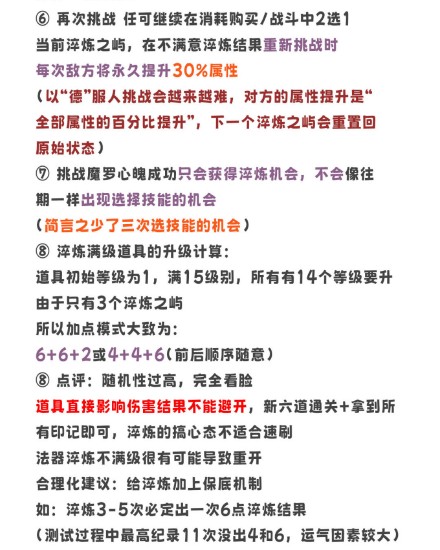 ⑥ 再次挑战 任可继续在消耗购买/战斗中2选1
当前淬炼之屿，在不满意淬炼结果重新挑战时
每次敌方将永久提升30%属性
（以“德”服人挑战会越来越难，对方的属性提升是“全部属性的百分比提升”，下一个淬炼之屿会重置回原始状态）
⑦ 挑战魔罗心魄成功只会获得淬炼机会，不会像往期一样出现选择技能的机会
（简言之少了三次选技能的机会）
⑧ 淬炼满级道具的升级计算：
道具初始等级为1，满15级别，所有有14个等级要升
由于只有3个淬炼之屿
所以加点模式大致为：
6+6+2或4+4+6（前后顺序随意）
⑧ 点评：随机性过高，完全看脸
道具直接影响伤害结果不能避开，新六道通关+拿到所有印记即可，淬炼的搞心态不适合速刷
法器淬炼不满级很有可能导致重开
合理化建议：给淬炼加上保底机制
如：淬炼3-5次必定出一次6点淬炼结果
（测试过程中最高纪录11次没出4和6，运气因素较大）